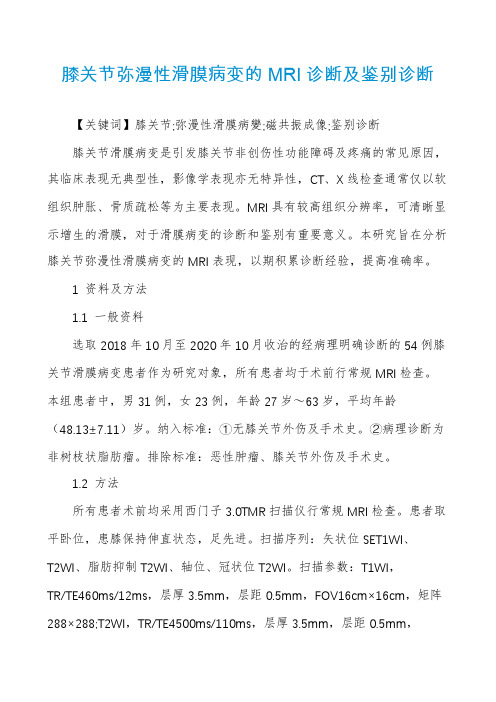 膝关节弥漫性滑膜病变的 MRI 诊断及鉴别诊断

【关键词】膝关节;弥漫性滑膜病變;磁共振成像;鉴别诊断

膝关节滑膜病变是引发膝关节非创伤性功能障碍及疼痛的常见原因，其临床表现无典型性，影像学表现亦无特异性，CT、X 线检查通常仅以软组织肿胀、骨质疏松等为主要表现。MRI 具有较高组织分辨率，可清晰显示增生的滑膜，对于滑膜病变的诊断和鉴别有重要意义。本研究旨在分析膝关节弥漫性滑膜病变的 MRI 表现，以期积累诊断经验，提高准确率。

1 资料及方法

1.1 一般资料

选取 2018 年 10 月至 2020 年 10 月收治的经病理明确诊断的 54 例膝关节滑膜病变患者作为研究对象，所有患者均于术前行常规 MRI 检查。本组患者中，男 31 例，女 23 例，年龄 27 岁～63 岁，平均年龄（48.13±7.11）岁。纳入标准：①无膝关节外伤及手术史。②病理诊断为非树枝状脂肪瘤。排除标准：恶性肿瘤、膝关节外伤及手术史。

1.2 方法

所有患者术前均采用西门子 3.0TMR 扫描仪行常规 MRI 检查。患者取平卧位，患膝保持伸直状态，足先进。扫描序列：矢状位 SET1WI、T2WI、脂肪抑制 T2WI、轴位、冠状位 T2WI。扫描参数：T1WI，TR/TE460ms/12ms，层厚 3.5mm，层距 0.5mm，FOV16cm×16cm，矩阵 288×288;T2WI，TR/TE4500ms/110ms，层厚 3.5mm，层距 0.5mm，